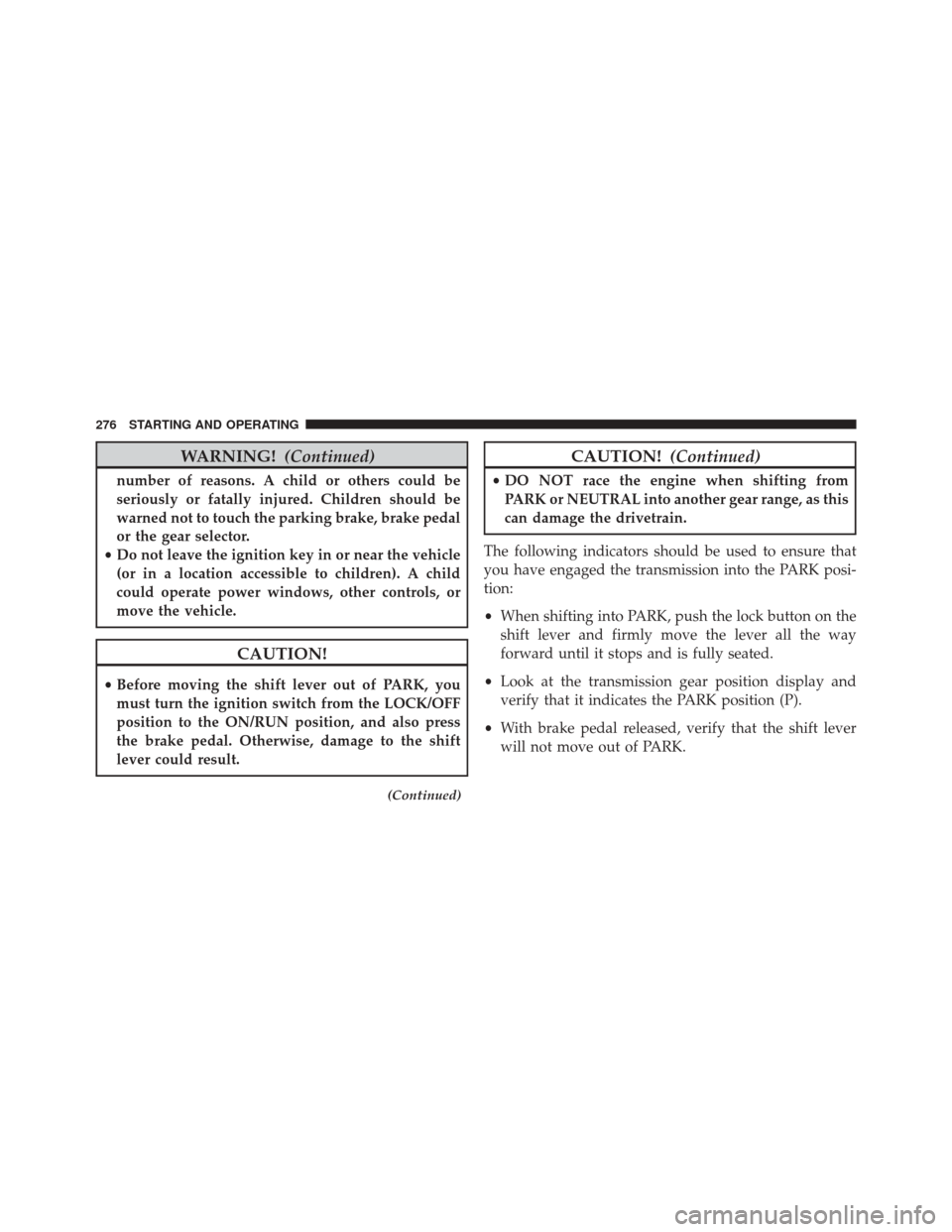 276 STARTING AND OPERATING

WARNING! (Continued)

number of reasons. A child or others could be seriously or fatally injured. Children should be warned not to touch the parking brake, brake pedal or the gear selector.

• Do not leave the ignition key in or near the vehicle (or in a location accessible to children). A child could operate power windows, other controls, or move the vehicle.

CAUTION!

• Before moving the shift lever out of PARK, you must turn the ignition switch from the LOCK/OFF position to the ON/RUN position, and also press the brake pedal. Otherwise, damage to the shift lever could result.

(Continued)

CAUTION! (Continued)

• DO NOT race the engine when shifting from PARK or NEUTRAL into another gear range, as this can damage the drivetrain.

The following indicators should be used to ensure that you have engaged the transmission into the PARK position:

• When shifting into PARK, push the lock button on the shift lever and firmly move the lever all the way forward until it stops and is fully seated.

• Look at the transmission gear position display and verify that it indicates the PARK position (P).

• With brake pedal released, verify that the shift lever will not move out of PARK.

carmanualsonline.info